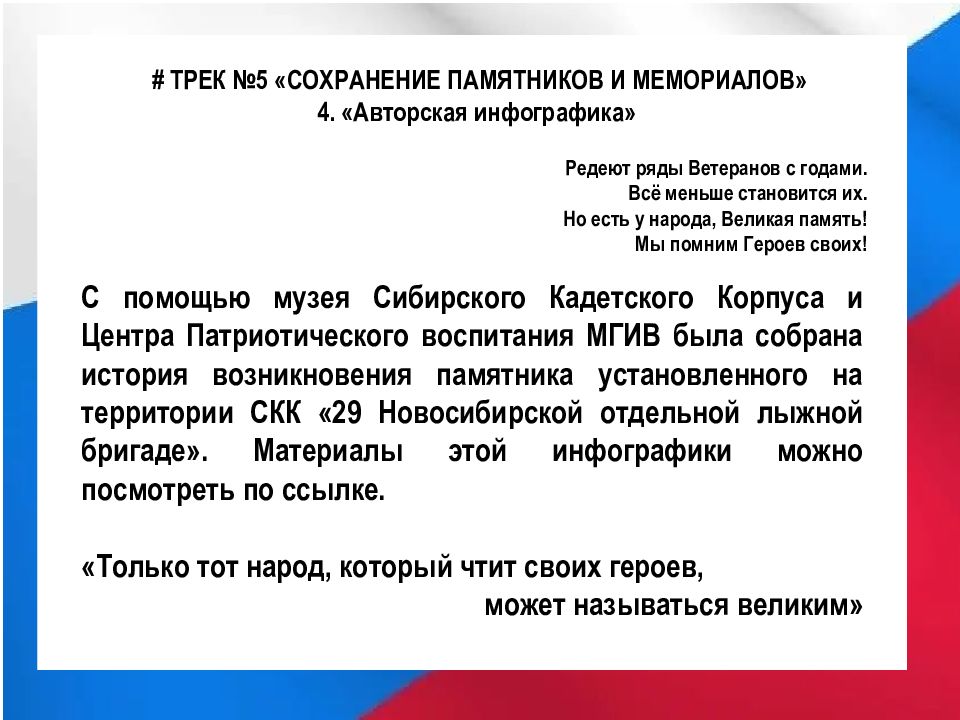 # ТРЕК №5 «СОХРАНЕНИЕ ПАМЯТНИКОВ И МЕМОРИАЛОВ»
4. «Авторская инфографика»

Редеют ряды Ветеранов с годами.
Всё меньше становится их.
Но есть у народа, Великая память!
Мы помним Героев своих!

С помощью музея Сибирского Кадетского Корпуса и Центра Патриотического воспитания МГИВ была собрана история возникновения памятника установленного на территории СКК «29 Новосибирской отдельной лыжной бригаде». Материалы этой инфографики можно посмотреть по ссылке.

«Только тот народ, который чтит своих героев,
может называться великим»